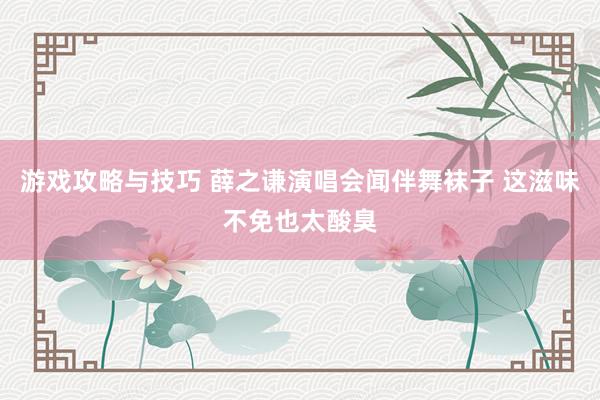 游戏攻略与技巧 薛之谦演唱会闻伴舞袜子 这滋味不免也太酸臭